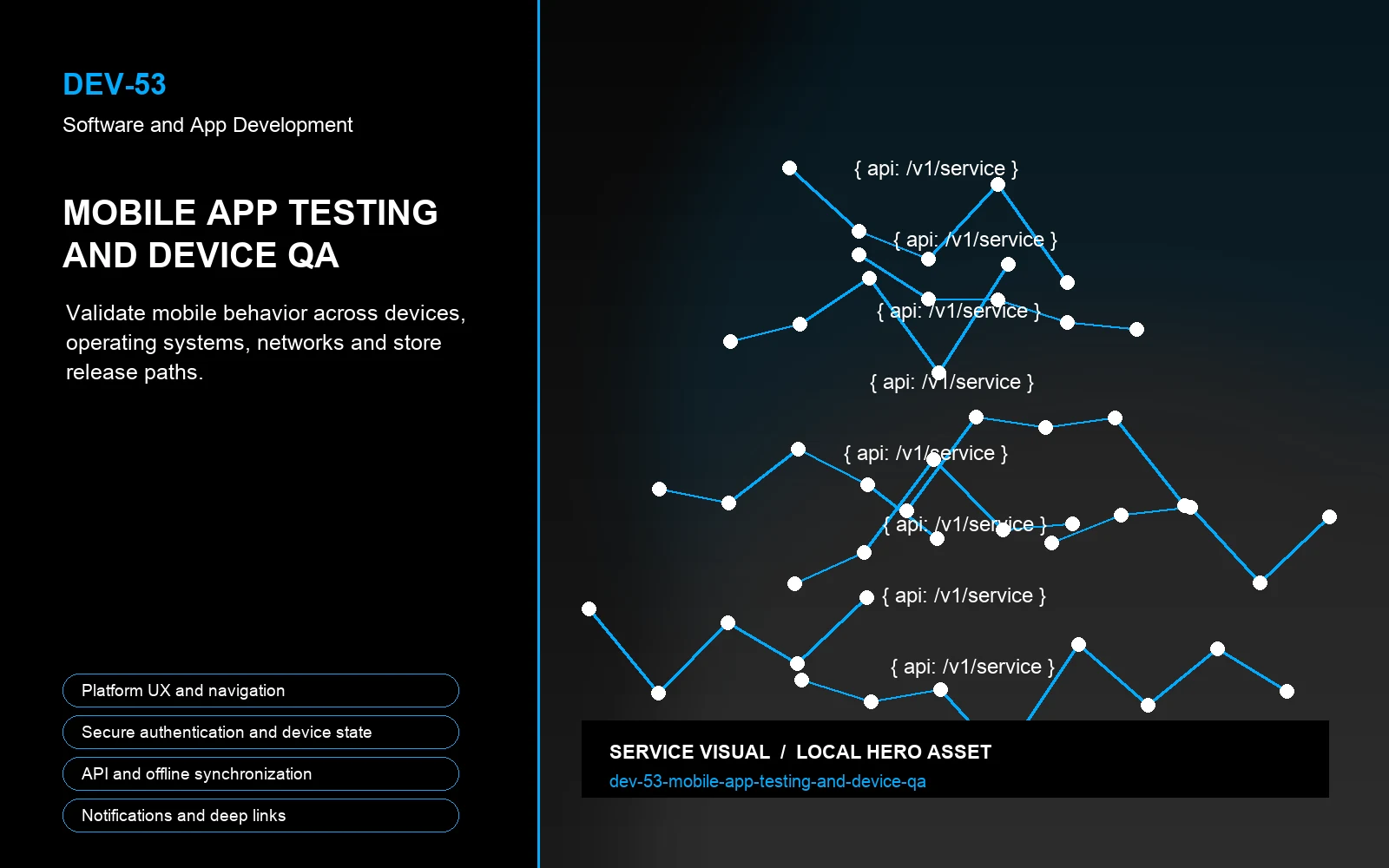 DEV-53

Software and App Development

MOBILE APP TESTING AND DEVICE QA

Validate mobile behavior across devices, operating systems, networks and store release paths.

Platform UX and navigation

Secure authentication and device state

API and offline synchronization

Notifications and deep links

{ api: /v1/service }

{ api: /v1/service }

{ api: /v1/service }

{ api: /v1/service }

{ api: /v1/service }

{ api: /v1/service }

{ api: /v1/service }

{ api: /v1/service }

SERVICE VISUAL / LOCAL HERO ASSET

dev-53-mobile-app-testing-and-device-qa